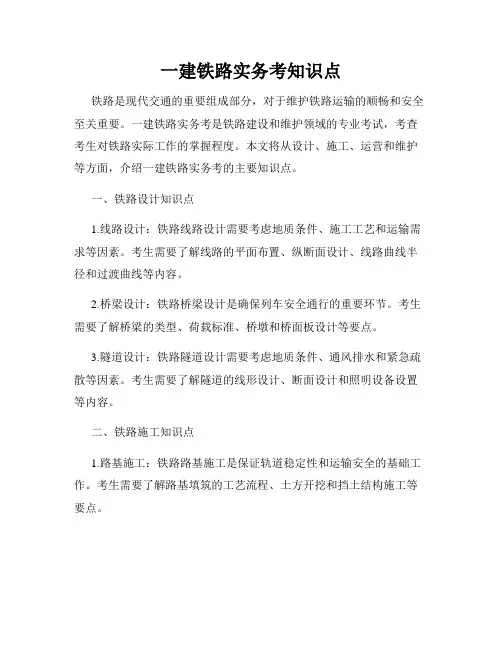 一建铁路实务考知识点

铁路是现代交通的重要组成部分，对于维护铁路运输的顺畅和安全至关重要。一建铁路实务考是铁路建设和维护领域的专业考试，考查考生对铁路实际工作的掌握程度。本文将从设计、施工、运营和维护等方面，介绍一建铁路实务考的主要知识点。

一、铁路设计知识点

1.线路设计：铁路线路设计需要考虑地质条件、施工工艺和运输需求等因素。考生需要了解线路的平面布置、纵断面设计、线路曲线半径和过渡曲线等内容。

2.桥梁设计：铁路桥梁设计是确保列车安全通行的重要环节。考生需要了解桥梁的类型、荷载标准、桥墩和桥面板设计等要点。

3.隧道设计：铁路隧道设计需要考虑地质条件、通风排水和紧急疏散等因素。考生需要了解隧道的线形设计、断面设计和照明设备设置等内容。

二、铁路施工知识点

1.路基施工：铁路路基施工是保证轨道稳定性和运输安全的基础工作。考生需要了解路基填筑的工艺流程、土方开挖和挡土结构施工等要点。